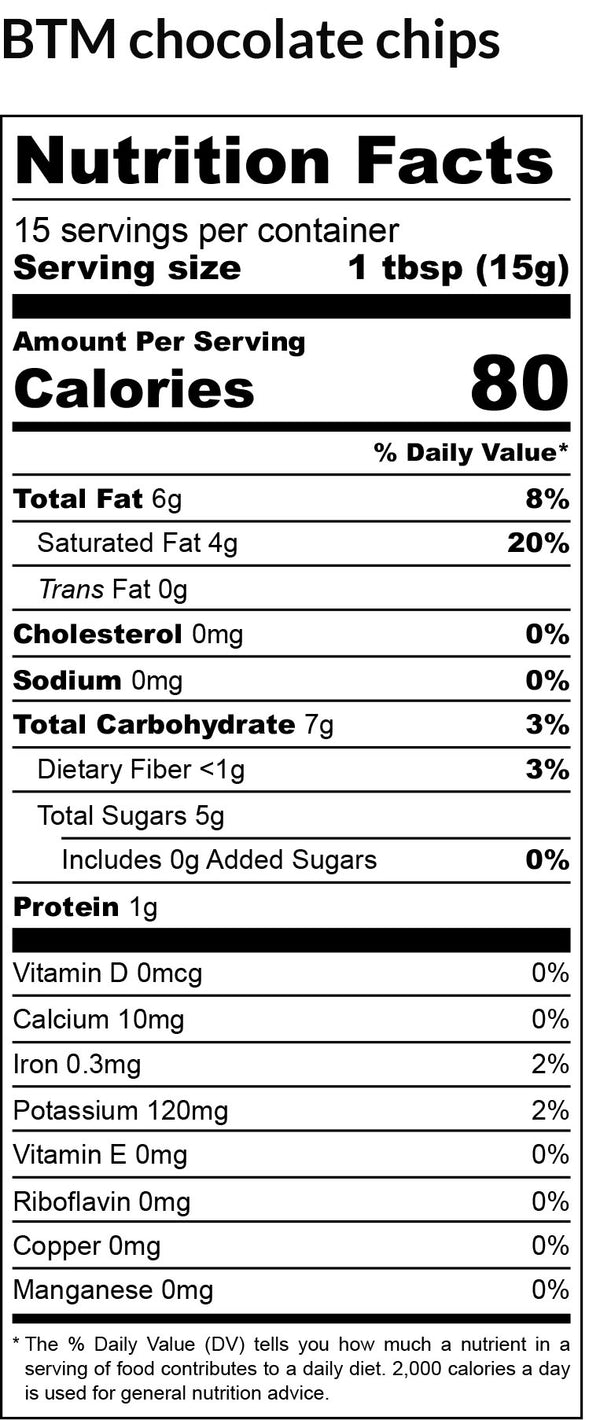 BTM chocolate chips

Nutrition Facts

15 servings per container
Serving size 1 tbsp (15g)

Amount Per Serving
Calories 80

% Daily Value*

Total Fat 6g 8%
Saturated Fat 4g 20%
Trans Fat 0g
Cholesterol 0mg 0%
Sodium 0mg 0%
Total Carbohydrate 7g 3%
Dietary Fiber <1g 3%
Total Sugars 5g
Includes 0g Added Sugars 0%
Protein 1g

Vitamin D 0mcg 0%
Calcium 10mg 0%
Iron 0.3mg 2%
Potassium 120mg 2%
Vitamin E 0mg 0%
Riboflavin 0mg 0%
Copper 0mg 0%
Manganese 0mg 0%

* The % Daily Value (DV) tells you how much a nutrient in a serving of food contributes to a daily diet. 2,000 calories a day is used for general nutrition advice.